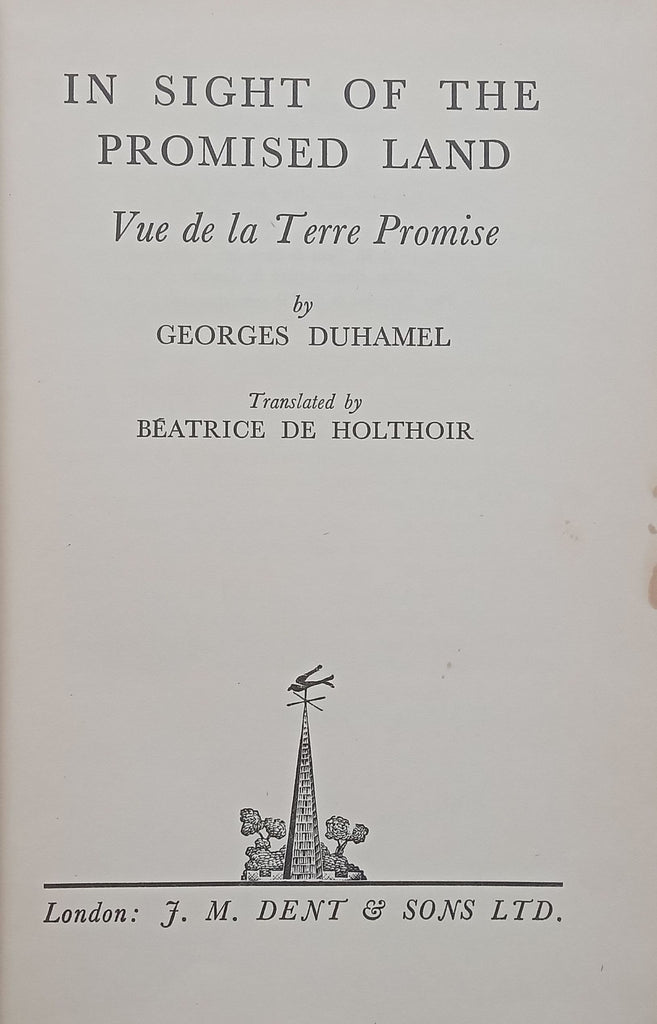 IN SIGHT OF THE PROMISED LAND

Vue de la Terre Promise

by

GEORGES DUHAMEL

Translated by

BÉATRICE DE HOLTHOIR

London: J. M. DENT & SONS LTD.